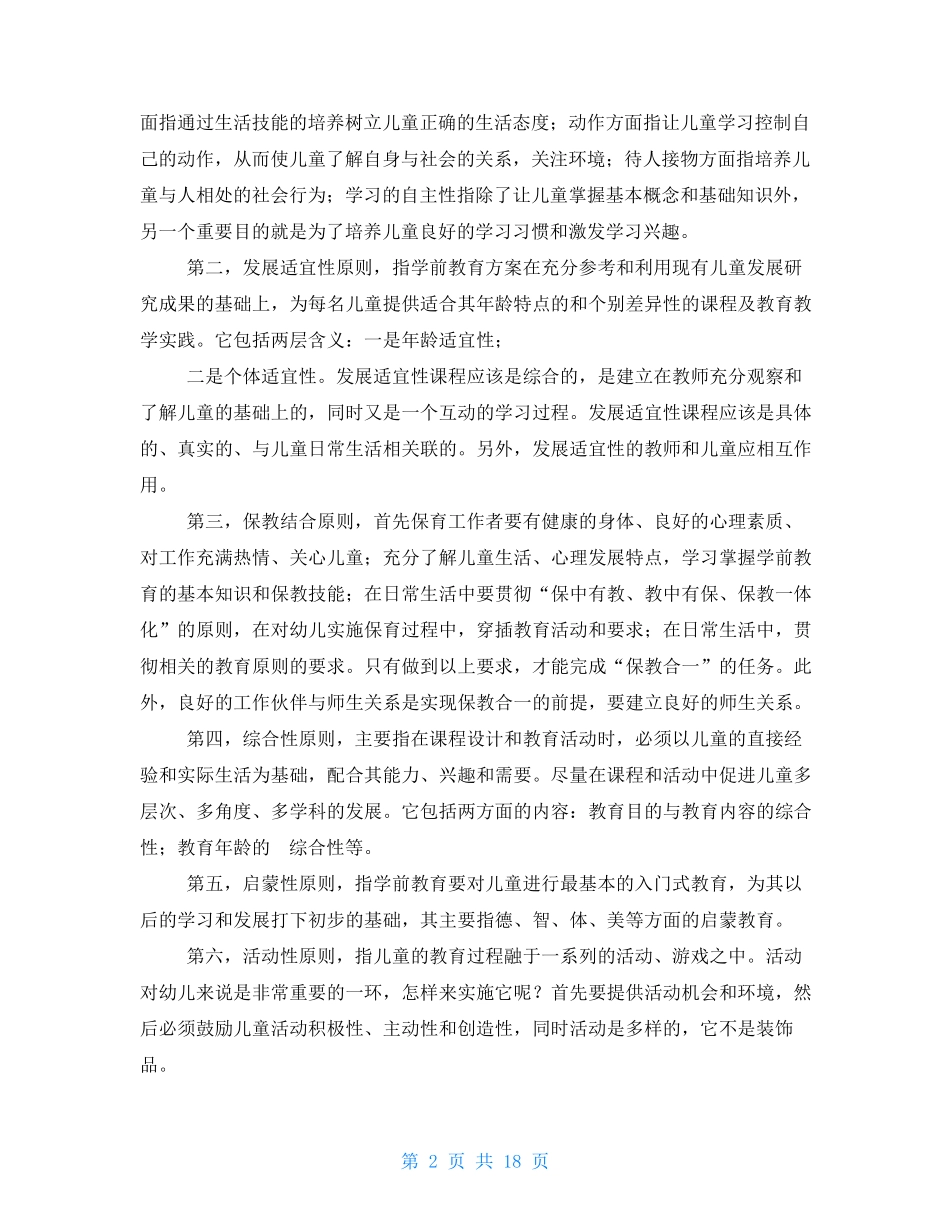 面指通过生活技能的培养树立儿童正确的生活态度；动作方面指让儿童学习控制自己的动作，从而使儿童了解自身与社会的关系，关注环境；待人接物方面指培养儿童与人相处的社会行为；学习的自主性指除了让儿童掌握基本概念和基础知识外，另一个重要目的就是为了培养儿童良好的学习习惯和激发学习兴趣。

第二，发展适宜性原则，指学前教育方案在充分参考和利用现有儿童发展研究成果的基础上，为每名儿童提供适合其年龄特点的和个别差异性的课程及教育教学实践。它包括两层含义：一是年龄适宜性；

二是个体适宜性。发展适宜性课程应该是综合的，是建立在教师充分观察和了解儿童的基础上的，同时又是一个互动的学习过程。发展适宜性课程应该是具体的、真实的、与儿童日常生活相关联的。另外，发展适宜性的教师和儿童应相互作用。

第三，保教结合原则，首先保育工作者要有健康的身体、良好的心理素质、对工作充满热情、关心儿童；充分了解儿童生活、心理发展特点，学习掌握学前教育的基本知识和保教技能；在日常生活中要贯彻“保中有教、教中有保、保教一体化”的原则，在对幼儿实施保育过程中，穿插教育活动和要求；在日常生活中，贯彻相关的教育原则的要求。只有做到以上要求，才能完成“保教合一”的任务。此外，良好的工作伙伴与师生关系是实现保教合一的前提，要建立良好的师生关系。

第四，综合性原则，主要指在课程设计和教育活动时，必须以儿童的直接经验和实际生活为基础，配合其能力、兴趣和需要。尽量在课程和活动中促进儿童多层次、多角度、多学科的发展。它包括两方面的内容：教育目的与教育内容的综合性；教育年龄的 综合性等。

第五，启蒙性原则，指学前教育要对儿童进行最基本的入门式教育，为其以后的学习和发展打下初步的基础，其主要指德、智、体、美等方面的启蒙教育。

第六，活动性原则，指儿童的教育过程融于一系列的活动、游戏之中。活动对幼儿来说是非常重要的一环，怎样来实施它呢？首先要提供活动机会和环境，然后必须鼓励儿童活动积极性、主动性和创造性，同时活动是多样的，它不是装饰品。

第 2 页 共 18 页